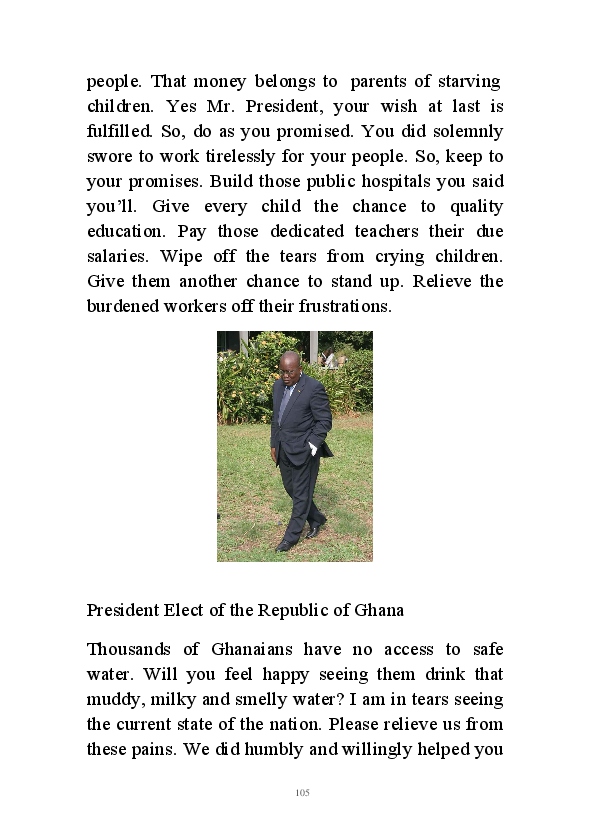 people. That money belongs to parents of starving children. Yes Mr. President, your wish at last is fulfilled. So, do as you promised. You did solemnly swore to work tirelessly for your people. So, keep to your promises. Build those public hospitals you said you'll. Give every child the chance to quality education. Pay those dedicated teachers their due salaries. Wipe off the tears from crying children. Give them another chance to stand up. Relieve the burdened workers off their frustrations.

President Elect of the Republic of Ghana

Thousands of Ghanaians have no access to safe water. Will you feel happy seeing them drink that muddy, milky and smelly water? I am in tears seeing the current state of the nation. Please relieve us from these pains. We did humbly and willingly helped you

105